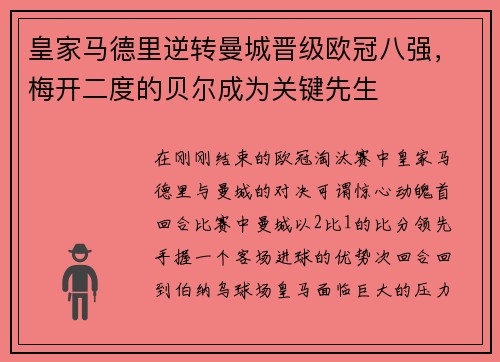 皇家马德里逆转曼城晋级欧冠八强，梅开二度的贝尔成为关键先生

在刚刚结束的欧冠淘汰赛中皇家马德里与曼城的对决可谓惊心动魄首回合比赛中曼城以2比1的比分领先手握一个客场进球的优势次回合回到伯纳乌球场皇马面临巨大的压力